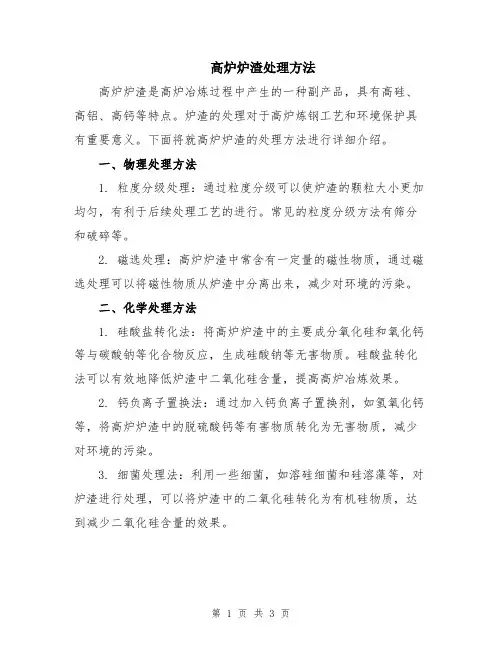 高炉炉渣处理方法

高炉炉渣是高炉冶炼过程中产生的一种副产品，具有高硅、高铝、高钙等特点。炉渣的处理对于高炉炼钢工艺和环境保护具有重要意义。下面将就高炉炉渣的处理方法进行详细介绍。

一、物理处理方法

1. 粒度分级处理：通过粒度分级可以使炉渣的颗粒大小更加均匀，有利于后续处理工艺的进行。常见的粒度分级方法有筛分和破碎等。

2. 磁选处理：高炉炉渣中常含有一定量的磁性物质，通过磁选处理可以将磁性物质从炉渣中分离出来，减少对环境的污染。

二、化学处理方法

1. 硅酸盐转化法：将高炉炉渣中的主要成分氧化硅和氧化钙等与碳酸钠等化合物反应，生成硅酸钠等无害物质。硅酸盐转化法可以有效地降低炉渣中二氧化硅含量，提高高炉冶炼效果。

2. 钙负离子置换法：通过加入钙负离子置换剂，如氢氧化钙等，将高炉炉渣中的脱硫酸钙等有害物质转化为无害物质，减少对环境的污染。

3. 细菌处理法：利用一些细菌，如溶硅细菌和硅溶藻等，对炉渣进行处理，可以将炉渣中的二氧化硅转化为有机硅物质，达到减少二氧化硅含量的效果。

第 1 页 共 3 页